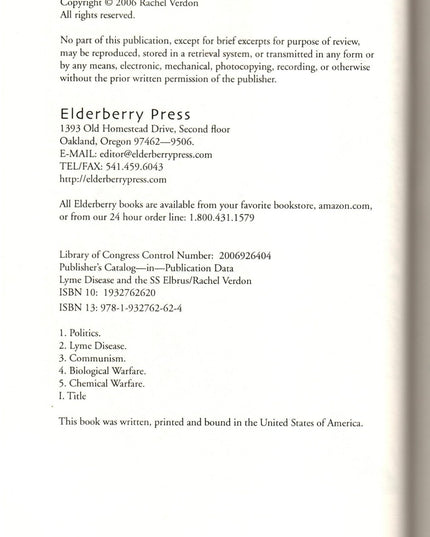 Copyright © 2006 Rachel Verdon
All rights reserved.

No part of this publication, except for brief excerpts for purpose of review, may be reproduced, stored in a retrieval system, or transmitted in any form or by any means, electronic, mechanical, photocopying, recording, or otherwise without the prior written permission of the publisher.

Elderberry Press
1393 Old Homestead Drive, Second floor
Oakland, Oregon 97462—9506.
E-MAIL: editor@elderberrypress.com
TEL/FAX: 541.459.6043
http://elderberrypress.com

All Elderberry books are available from your favorite bookstore, amazon.com, or from our 24 hour order line: 1.800.431.1579

Library of Congress Control Number: 2006926404
Publisher's Catalog—in—Publication Data
Lyme Disease and the SS Elbrus/Rachel Verdon
ISBN 10: 1932762620
ISBN 13: 978-1-932762-62-4

1. Politics.
2. Lyme Disease.
3. Communism.
4. Biological Warfare.
5. Chemical Warfare.
I. Title

This book was written, printed and bound in the United States of America.